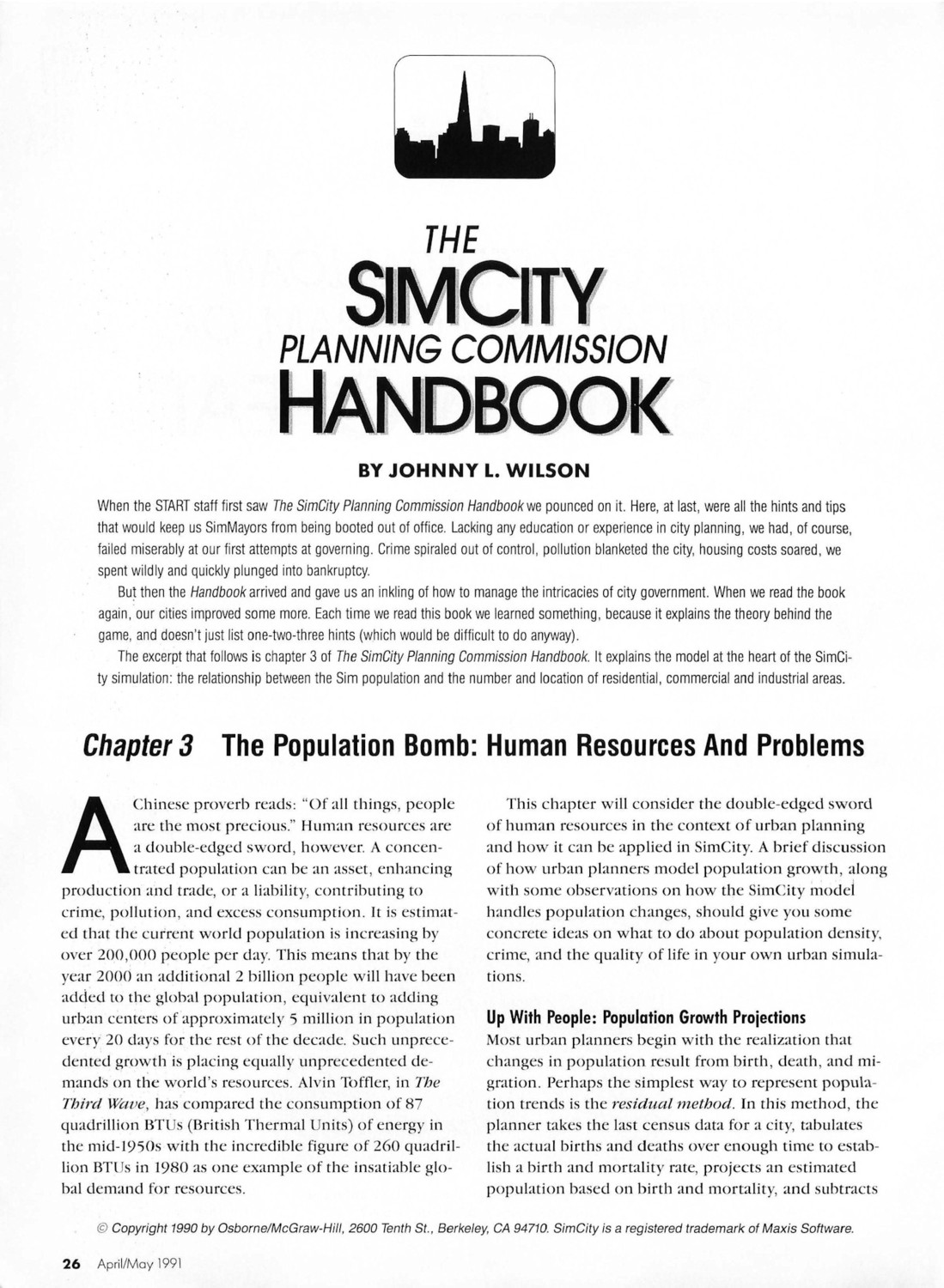 THE
SIMCITY
PLANNING COMMISSION
HANDBOOK

BY JOHNNY L. WILSON

When the START staff first saw The SimCity Planning Commission Handbook we pounced on it. Here, at last, were all the hints and tips that would keep us SimMayors from being booted out of office. Lacking any education or experience in city planning, we had, of course, failed miserably at our first attempts at governing. Crime spiraled out of control, pollution blanketed the city, housing costs soared, we spent wildly and quickly plunged into bankruptcy.

But then the Handbook arrived and gave us an inkling of how to manage the intricacies of city government. When we read the book again, our cities improved some more. Each time we read this book we learned something, because it explains the theory behind the game, and doesn't just list one-two-three hints (which would be difficult to do anyway).

The excerpt that follows is chapter 3 of The SimCity Planning Commission Handbook. It explains the model at the heart of the SimCity simulation: the relationship between the Sim population and the number and location of residential, commercial and industrial areas.

Chapter 3 The Population Bomb: Human Resources And Problems

A Chinese proverb reads: "Of all things, people are the most precious." Human resources are a double-edged sword, however. A concentrated population can be an asset, enhancing production and trade, or a liability, contributing to crime, pollution, and excess consumption. It is estimated that the current world population is increasing by over 200,000 people per day. This means that by the year 2000 an additional 2 billion people will have been added to the global population, equivalent to adding urban centers of approximately 5 million in population every 20 days for the rest of the decade. Such unprecedented growth is placing equally unprecedented demands on the world's resources. Alvin Toffler, in The Third Wave, has compared the consumption of 87 quadrillion BTUs (British Thermal Units) of energy in the mid-1950s with the incredible figure of 260 quadrillion BTUs in 1980 as one example of the insatiable global demand for resources.

This chapter will consider the double-edged sword of human resources in the context of urban planning and how it can be applied in SimCity. A brief discussion of how urban planners model population growth, along with some observations on how the SimCity model handles population changes, should give you some concrete ideas on what to do about population density, crime, and the quality of life in your own urban simulations.

Up With People: Population Growth Projections
Most urban planners begin with the realization that changes in population result from birth, death, and migration. Perhaps the simplest way to represent population trends is the residual method. In this method, the planner takes the last census data for a city, tabulates the actual births and deaths over enough time to establish a birth and mortality rate, projects an estimated population based on birth and mortality, and subtracts

© Copyright 1990 by Osborne/McGraw-Hill, 2600 Tenth St., Berkeley, CA 94710. SimCity is a registered trademark of Maxis Software.

26 April/May 1991